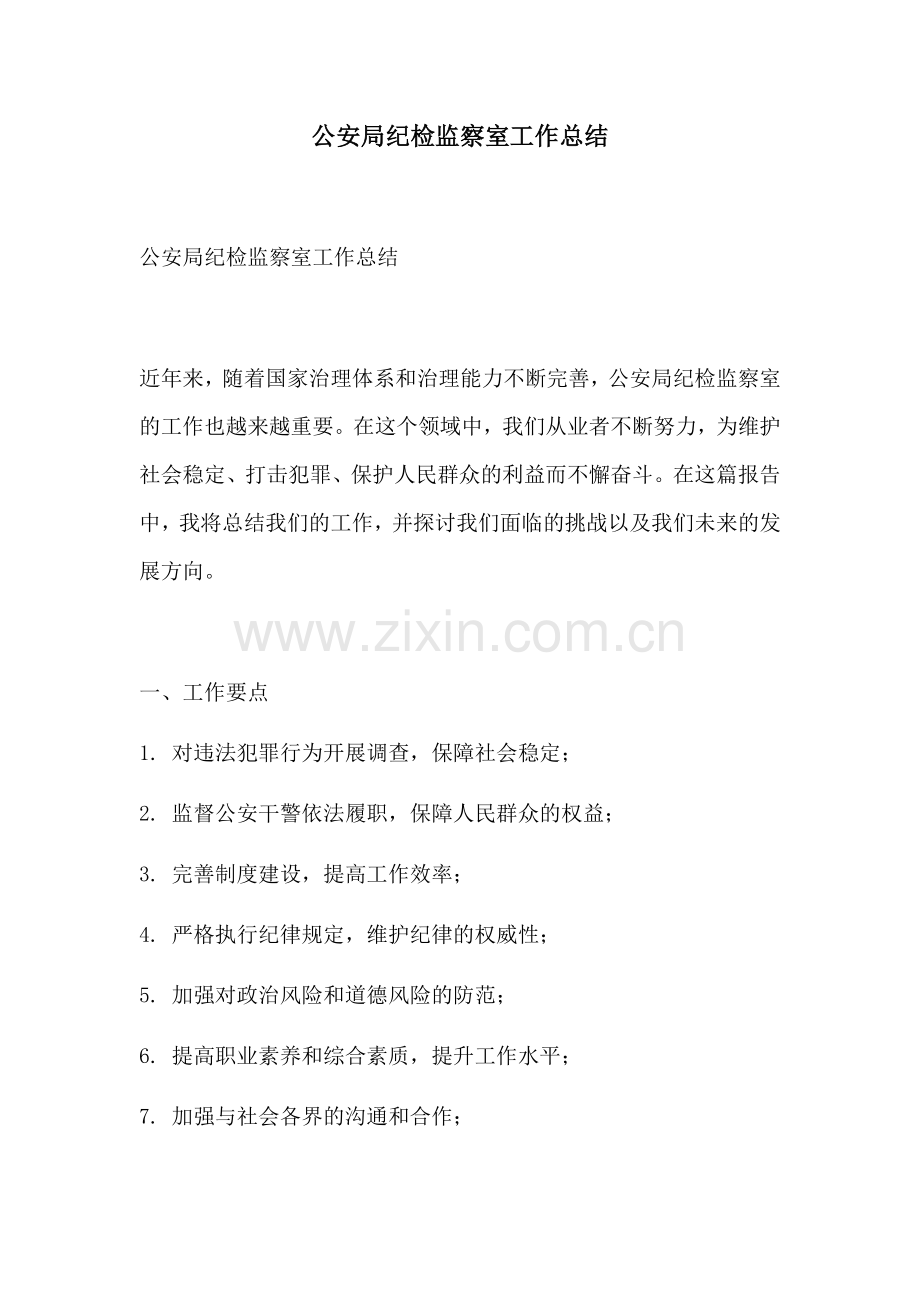 公安局纪检监察室工作总结

公安局纪检监察室工作总结

近年来，随着国家治理体系和治理能力不断完善，公安局纪检监察室的工作也越来越重要。在这个领域中，我们从业者不断努力，为维护社会稳定、打击犯罪、保护人民群众的利益而不懈奋斗。在这篇报告中，我将总结我们的工作，并探讨我们面临的挑战以及我们未来的发展方向。

www.zixin.com.cn

一、工作要点

1. 对违法犯罪行为开展调查，保障社会稳定；

2. 监督公安干警依法履职，保障人民群众的权益；

3. 完善制度建设，提高工作效率；

4. 严格执行纪律规定，维护纪律的权威性；

5. 加强对政治风险和道德风险的防范；

6. 提高职业素养和综合素质，提升工作水平；

7. 加强与社会各界的沟通和合作；